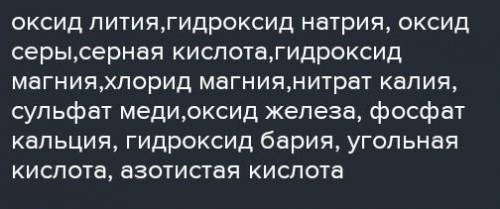 оксид лития,гидроксид натрия, оксид серы,серная кислота,гидроксид магния,хлорид магния,нитрат калия, сульфат меди,оксид железа, фосфат кальция, гидроксид бария, угольная кислота, азотистая кислота